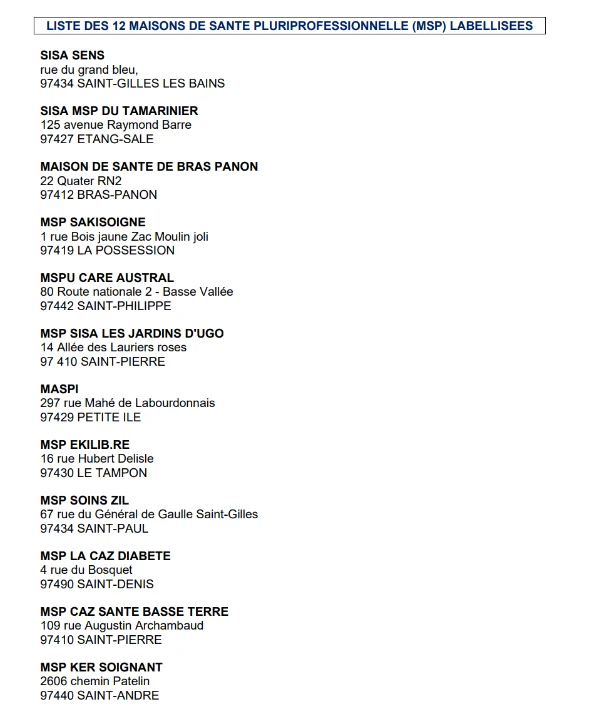 LISTE DES 12 MAISONS DE SANTE PLURIPROFESSIONNELLE (MSP) LABELLISEES

SISA SENS
rue du grand bleu,
97434 SAINT-GILLES LES BAINS

SISA MSP DU TAMARINIER
125 avenue Raymond Barre
97427 ETANG-SALE

MAISON DE SANTE DE BRAS PANON
22 Quater RN2
97412 BRAS-PANON

MSP SAKISOIGNE
1 rue Bois jaune Zac Moulin joli
97419 LA POSSESSION

MSPU CARE AUSTRAL
80 Route nationale 2 - Basse Vallée
97442 SAINT-PHILIPPE

MSP SISA LES JARDINS D'UGO
14 Allée des Lauriers roses
97 410 SAINT-PIERRE

MASPI
297 rue Mahé de Labourdonnais
97429 PETITE ILE

MSP EKILIB.RE
16 rue Hubert Delisle
97430 LE TAMPON

MSP SOINS ZIL
67 rue du Général de Gaulle Saint-Gilles
97434 SAINT-PAUL

MSP LA CAZ DIABETE
4 rue du Bosquet
97490 SAINT-DENIS

MSP CAZ SANTE BASSE TERRE
109 rue Augustin Archambaud
97410 SAINT-PIERRE

MSP KER SOIGNANT
2606 chemin Patelin
97440 SAINT-ANDRE